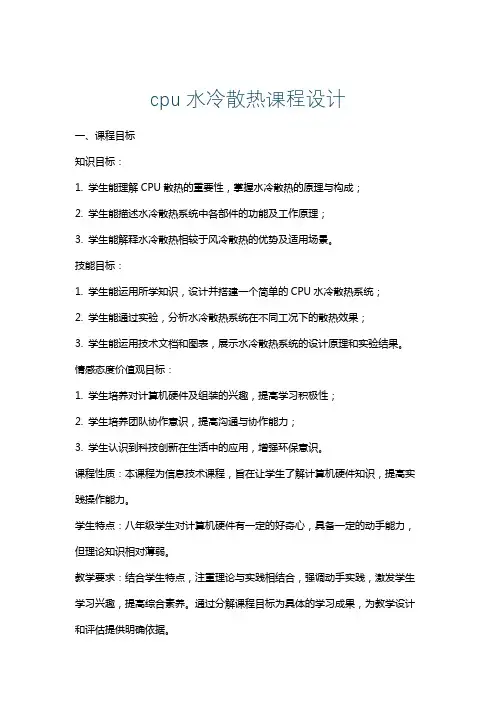 cpu 水冷散热课程设计

一、课程目标

知识目标：

1. 学生能理解 CPU 散热的重要性，掌握水冷散热的原理与构成；

2. 学生能描述水冷散热系统中各部件的功能及工作原理；

3. 学生能解释水冷散热相较于风冷散热的优势及适用场景。

技能目标：

1. 学生能运用所学知识，设计并搭建一个简单的 CPU 水冷散热系统；

2. 学生能通过实验，分析水冷散热系统在不同工况下的散热效果；

3. 学生能运用技术文档和图表，展示水冷散热系统的设计原理和实验结果。

情感态度价值观目标：

1. 学生培养对计算机硬件及组装的兴趣，提高学习积极性；

2. 学生培养团队协作意识，提高沟通与协作能力；

3. 学生认识到科技创新在生活中的应用，增强环保意识。

课程性质：本课程为信息技术课程，旨在让学生了解计算机硬件知识，提高实践操作能力。

学生特点：八年级学生对计算机硬件有一定的好奇心，具备一定的动手能力，但理论知识相对薄弱。

教学要求：结合学生特点，注重理论与实践相结合，强调动手实践，激发学生学习兴趣，提高综合素养。通过分解课程目标为具体的学习成果，为教学设计和评估提供明确依据。